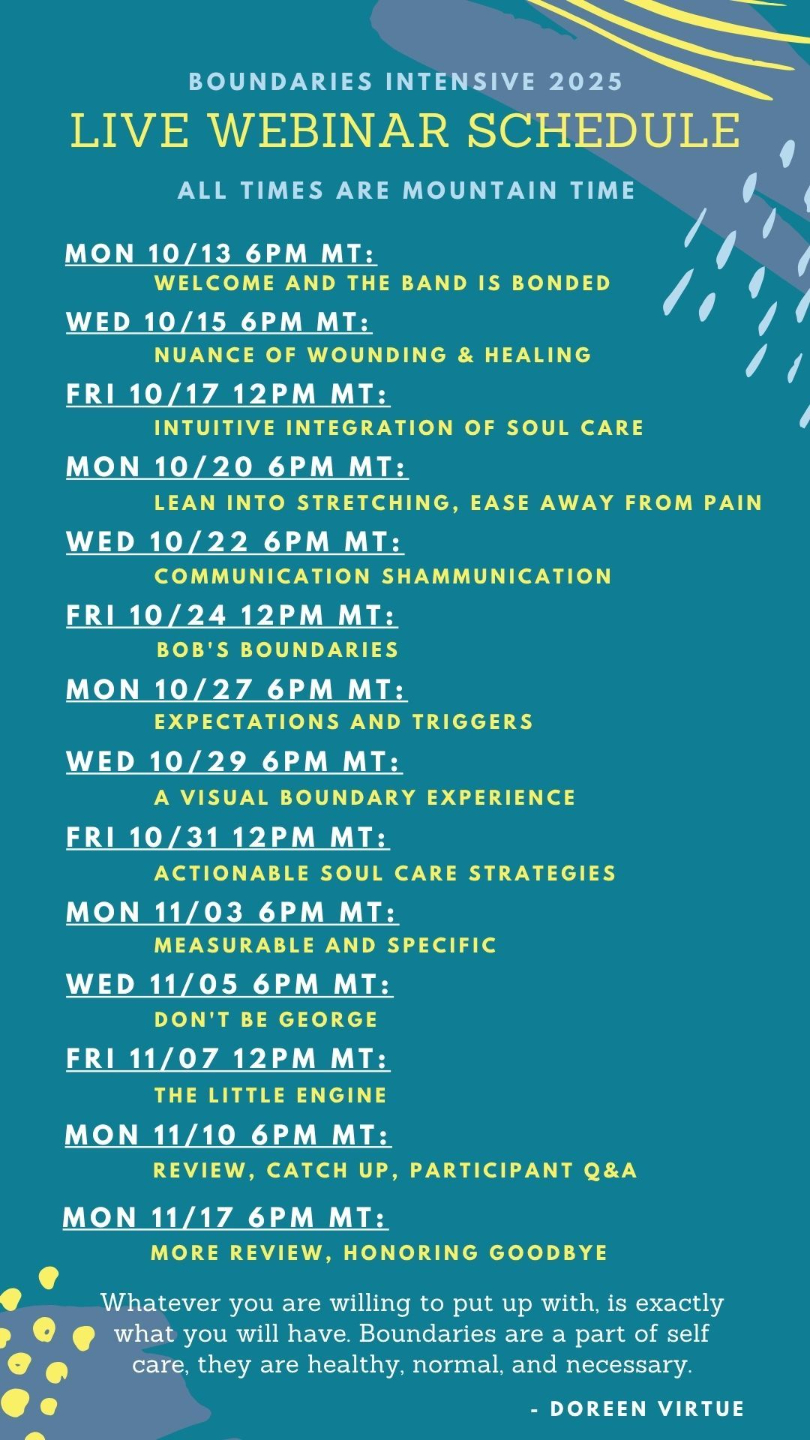 BOUNDARIES INTENSIVE 2025

LIVE WEBINAR SCHEDULE

ALL TIMES ARE MOUNTAIN TIME

MON 10/13 6PM MT:
WELCOME AND THE BAND IS BONDED

WED 10/15 6PM MT:
NUANCE OF WOUNDING & HEALING

FRI 10/17 12PM MT:
INTUITIVE INTEGRATION OF SOUL CARE

MON 10/20 6PM MT:
LEAN INTO STRETCHING, EASE AWAY FROM PAIN

WED 10/22 6PM MT:
COMMUNICATION SHAMMUNICATION

FRI 10/24 12PM MT:
BOB'S BOUNDARIES

MON 10/27 6PM MT:
EXPECTATIONS AND TRIGGERS

WED 10/29 6PM MT:
A VISUAL BOUNDARY EXPERIENCE

FRI 10/31 12PM MT:
ACTIONABLE SOUL CARE STRATEGIES

MON 11/03 6PM MT:
MEASURABLE AND SPECIFIC

WED 11/05 6PM MT:
DON'T BE GEORGE

FRI 11/07 12PM MT:
THE LITTLE ENGINE

MON 11/10 6PM MT:
REVIEW, CATCH UP, PARTICIPANT Q&A

MON 11/17 6PM MT:
MORE REVIEW, HONORING GOODBYE

Whatever you are willing to put up with, is exactly what you will have. Boundaries are a part of self care, they are healthy, normal, and necessary.

- DOREEN VIRTUE